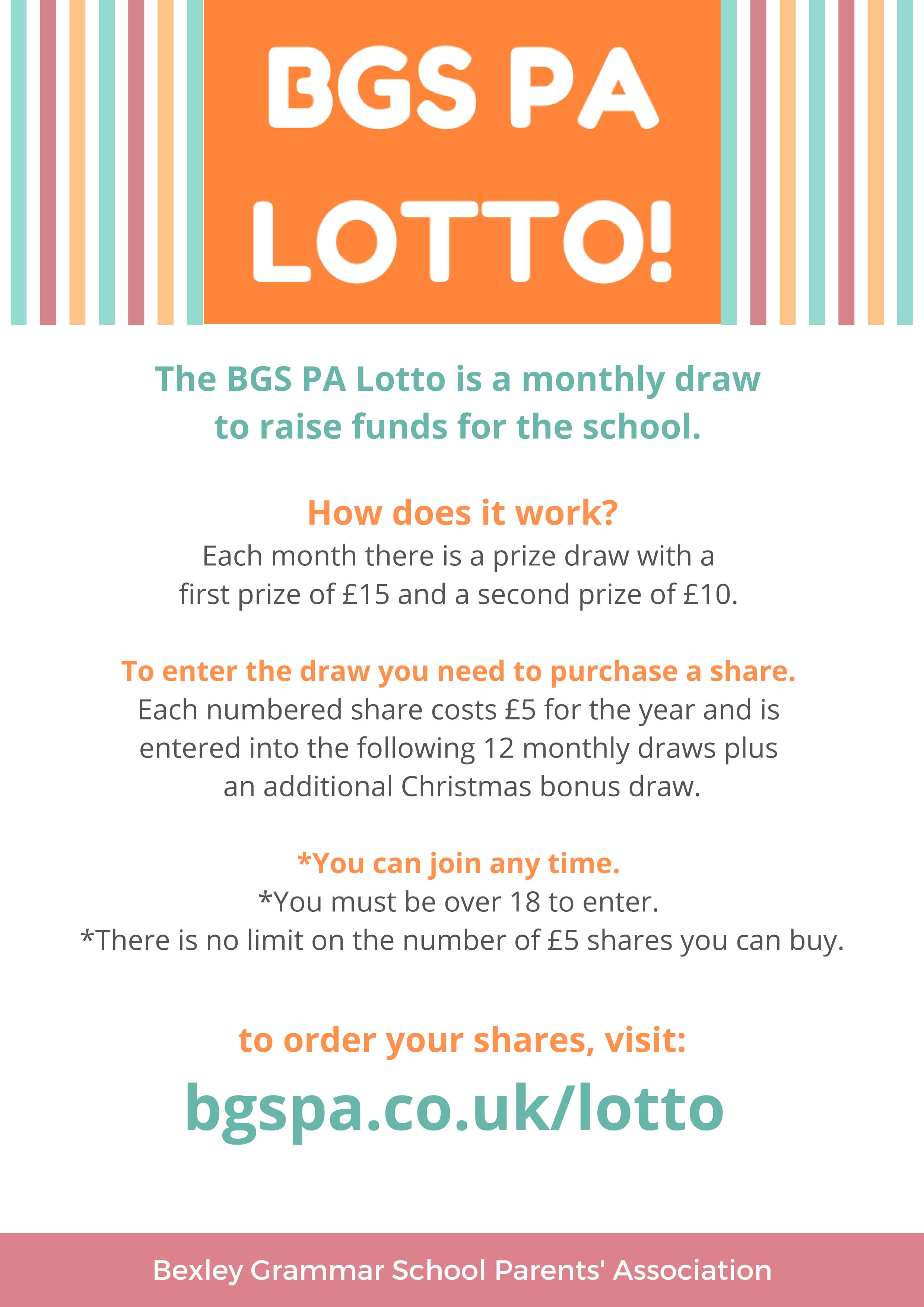 BGS PA LOTTO!

The BGS PA Lotto is a monthly draw to raise funds for the school.

How does it work?
Each month there is a prize draw with a first prize of £15 and a second prize of £10.

To enter the draw you need to purchase a share.
Each numbered share costs £5 for the year and is entered into the following 12 monthly draws plus an additional Christmas bonus draw.

*You can join any time.
*You must be over 18 to enter.
*There is no limit on the number of £5 shares you can buy.

to order your shares, visit:
bgspa.co.uk/lotto

Bexley Grammar School Parents' Association